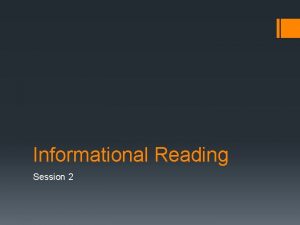 Informational Reading

Session 2